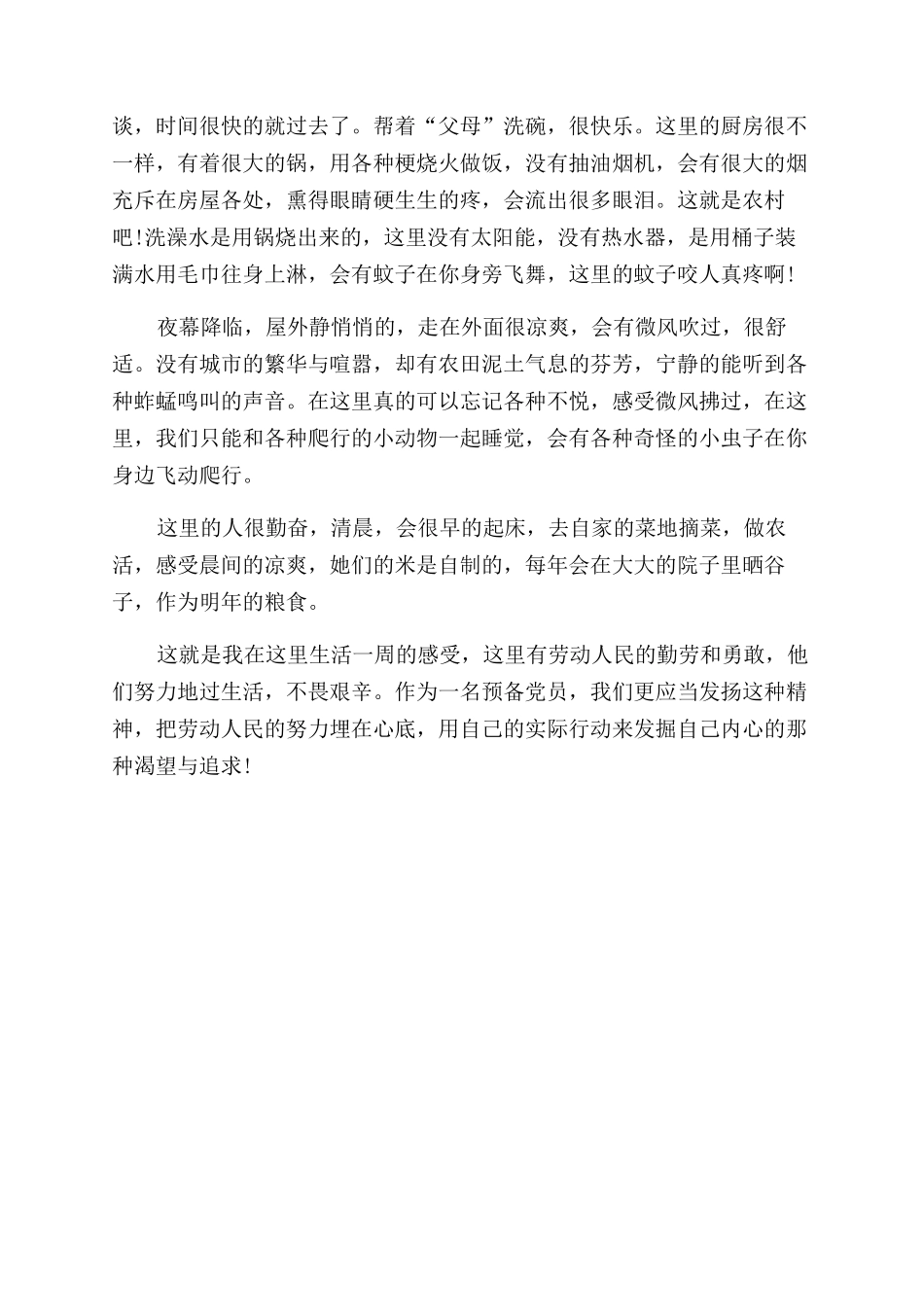 谈，时间很快的就过去了。帮着“父母”洗碗，很快乐。这里的厨房很不一样，有着很大的锅，用各种梗烧火做饭，没有抽油烟机，会有很大的烟充斥在房屋各处，熏得眼睛硬生生的疼，会流出很多眼泪。这就是农村吧!洗澡水是用锅烧出来的，这里没有太阳能，没有热水器，是用桶子装满水用毛巾往身上淋，会有蚊子在你身旁飞舞，这里的蚊子咬人真疼啊!

夜幕降临，屋外静悄悄的，走在外面很凉爽，会有微风吹过，很舒适。没有城市的繁华与喧嚣，却有农田泥土气息的芬芳，宁静的能听到各种蚱蜢鸣叫的声音。在这里真的可以忘记各种不悦，感受微风拂过，在这里，我们只能和各种爬行的小动物一起睡觉，会有各种奇怪的小虫子在你身边飞动爬行。

这里的人很勤奋，清晨，会很早的起床，去自家的菜地摘菜，做农活，感受晨间的凉爽，她们的米是自制的，每年会在大大的院子里晒谷子，作为明年的粮食。

这就是我在这里生活一周的感受，这里有劳动人民的勤劳和勇敢，他们努力地过生活，不畏艰辛。作为一名预备党员，我们更应当发扬这种精神，把劳动人民的努力埋在心底，用自己的实际行动来发掘自己内心的那种渴望与追求!